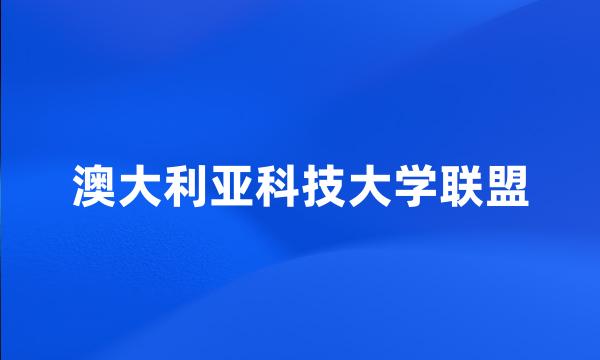 澳大利亚科技大学联盟